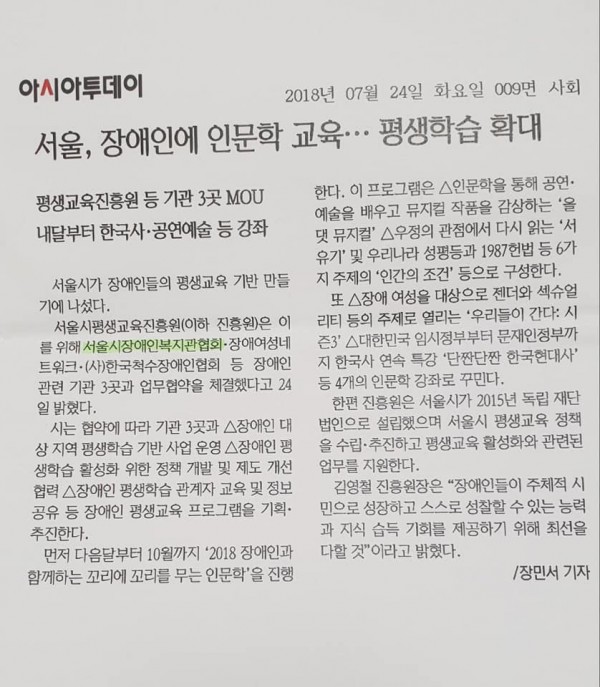 아시아투데이

2018년 07월 24일 화요일 009면 사회

서울, 장애인에 인문학 교육… 평생학습 확대

평생교육진흥원 등 기관 3곳 MOU
내달부터 한국사·공연예술 등 강좌

서울시가 장애인들의 평생교육 기반 만들기에 나섰다.

서울시평생교육진흥원(이하 진흥원)은 이를 위해 서울시장애인복지관협회·장애여성네트워크·(사)한국척수장애인협회 등 장애인 관련 기관 3곳과 업무협약을 체결했다고 24일 밝혔다.

시는 협약에 따라 기관 3곳과 △장애인 대상 지역 평생학습 기반 사업 운영 △장애인 평생학습 활성화 위한 정책 개발 및 제도 개선 협력 △장애인 평생학습 관계자 교육 및 정보 공유 등 장애인 평생교육 프로그램을 기획·추진한다.

먼저 다음달부터 10월까지 '2018 장애인과 함께하는 꼬리에 꼬리를 무는 인문학'을 진행한다. 이 프로그램은 △인문학을 통해 공연·예술을 배우고 뮤지컬 작품을 감상하는 '올댓 뮤지컬' △우정의 관점에서 다시 읽는 '서유기' 및 우리나라 성평등과 1987헌법 등 6가지 주제의 '인간의 조건' 등으로 구성한다.

또 △장애 여성을 대상으로 젠더와 섹슈얼리티 등의 주제로 열리는 '우리들이 간다: 시즌3' △대한민국 임시정부부터 문재인정부까지 한국사 연속 특강 '단짠단짠 한국현대사' 등 4개의 인문학 강좌로 꾸민다.

한편 진흥원은 서울시가 2015년 독립 재단법인으로 설립했으며 서울시 평생교육 정책을 수립·추진하고 평생교육 활성화와 관련된 업무를 지원한다.

김영철 진흥원장은 "장애인들이 주체적 시민으로 성장하고 스스로 성찰할 수 있는 능력과 지식 습득 기회를 제공하기 위해 최선을 다할 것"이라고 밝혔다.

/장민서 기자